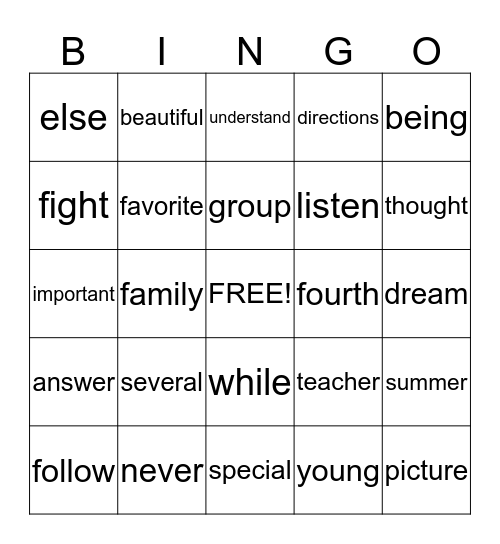 | B | I | N | G | O |
|---|---|---|---|---|
| else | beautiful | understand | directions | being |
| fight | favorite | group | listen | thought |
| important | family | FREE! | fourth | dream |
| answer | several | while | teacher | summer |
| follow | never | special | young | picture |